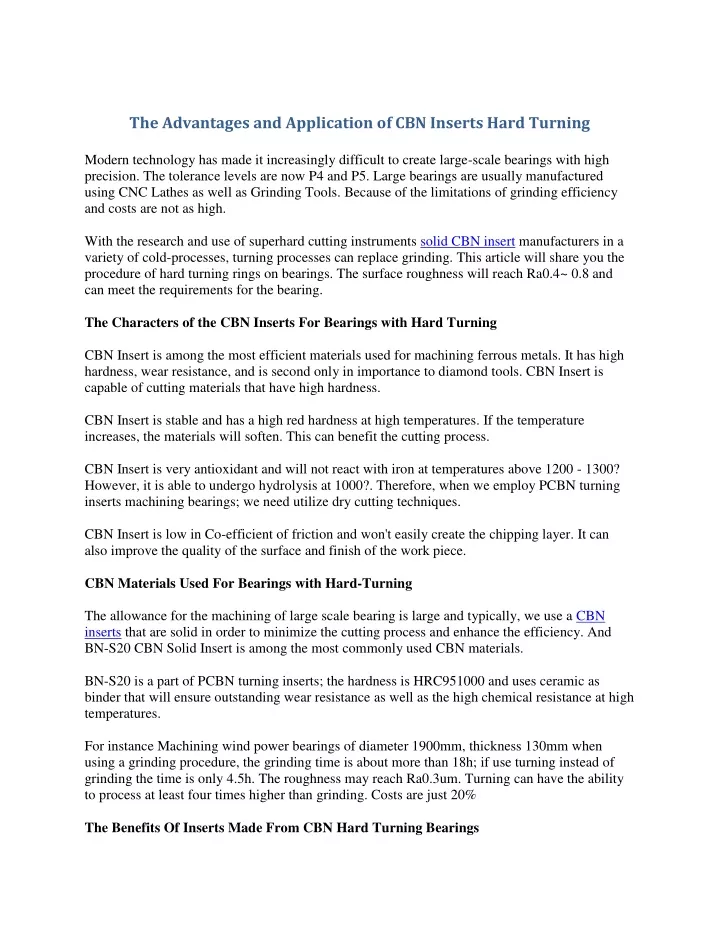 The Advantages and Application of CBN Inserts Hard Turning

Modern technology has made it increasingly difficult to create large-scale bearings with high precision. The tolerance levels are now P4 and P5. Large bearings are usually manufactured using CNC Lathes as well as Grinding Tools. Because of the limitations of grinding efficiency and costs are not as high.

With the research and use of superhard cutting instruments solid CBN insert manufacturers in a variety of cold-processes, turning processes can replace grinding. This article will share you the procedure of hard turning rings on bearings. The surface roughness will reach Ra0.4~ 0.8 and can meet the requirements for the bearing.

The Characters of the CBN Inserts For Bearings with Hard Turning

CBN Insert is among the most efficient materials used for machining ferrous metals. It has high hardness, wear resistance, and is second only in importance to diamond tools. CBN Insert is capable of cutting materials that have high hardness.

CBN Insert is stable and has a high red hardness at high temperatures. If the temperature increases, the materials will soften. This can benefit the cutting process.

CBN Insert is very antioxidant and will not react with iron at temperatures above 1200 - 1300? However, it is able to undergo hydrolysis at 1000?. Therefore, when we employ PCBN turning inserts machining bearings; we need utilize dry cutting techniques.

CBN Insert is low in Co-efficient of friction and won't easily create the chipping layer. It can also improve the quality of the surface and finish of the work piece.

CBN Materials Used For Bearings with Hard-Turning

The allowance for the machining of large scale bearing is large and typically, we use a CBN inserts that are solid in order to minimize the cutting process and enhance the efficiency. And BN-S20 CBN Solid Insert is among the most commonly used CBN materials.

BN-S20 is a part of PCBN turning inserts; the hardness is HRC951000 and uses ceramic as binder that will ensure outstanding wear resistance as well as the high chemical resistance at high temperatures.

For instance Machining wind power bearings of diameter 1900mm, thickness 130mm when using a grinding procedure, the grinding time is about more than 18h; if use turning instead of grinding the time is only 4.5h. The roughness may reach Ra0.3um. Turning can have the ability to process at least four times higher than grinding. Costs are just 20%

The Benefits Of Inserts Made From CBN Hard Turning Bearings